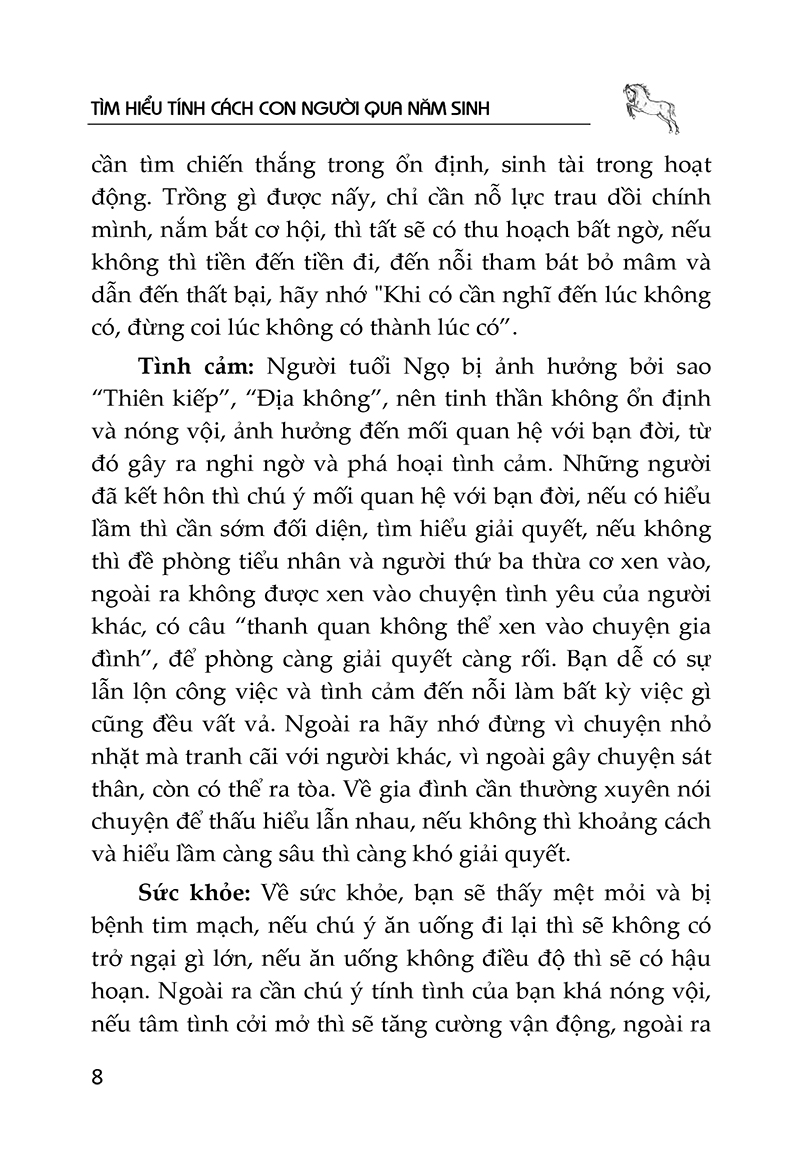 TÌM HIỂU TÍNH CÁCH CON NGƯỜI QUA NĂM SINH

cần tìm chiến thắng trong ổn định, sinh tài trong hoạt động. Trồng gì được nấy, chỉ cần nỗ lực trau dồi chính mình, nắm bắt cơ hội, thì tất sẽ có thu hoạch bất ngờ, nếu không thì tiền đến tiền đi, đến nỗi tham bát bỏ mâm và dẫn đến thất bại, hãy nhớ "Khi có cần nghĩ đến lúc không có, đừng coi lúc không có thành lúc có”.

Tình cảm: Người tuổi Ngọ bị ảnh hưởng bởi sao “Thiên kiếp”, “Địa không”, nên tinh thần không ổn định và nóng vội, ảnh hưởng đến mối quan hệ với bạn đời, từ đó gây ra nghi ngờ và phá hoại tình cảm. Những người đã kết hôn thì chú ý mối quan hệ với bạn đời, nếu có hiểu lầm thì cần sớm đối diện, tìm hiểu giải quyết, nếu không thì đề phòng tiểu nhân và người thứ ba thừa cơ xen vào, ngoài ra không được xen vào chuyện tình yêu của người khác, có câu “thanh quan không thể xen vào chuyện gia đình”, để phòng càng giải quyết càng rối. Bạn dễ có sự lẫn lộn công việc và tình cảm đến nỗi làm bất kỳ việc gì cũng đều vất vả. Ngoài ra hãy nhớ đừng vì chuyện nhỏ nhặt mà tranh cãi với người khác, vì ngoài gây chuyện sát thân, còn có thể ra tòa. Về gia đình cần thường xuyên nói chuyện để thấu hiểu lẫn nhau, nếu không thì khoảng cách và hiểu lầm càng sâu thì càng khó giải quyết.

Sức khỏe: Về sức khỏe, bạn sẽ thấy mệt mỏi và bị bệnh tim mạch, nếu chú ý ăn uống đi lại thì sẽ không có trở ngại gì lớn, nếu ăn uống không điều độ thì sẽ có hậu hoạn. Ngoài ra cần chú ý tính tình của bạn khá nóng vội, nếu tâm tình cởi mở thì sẽ tăng cường vận động, ngoài ra

8